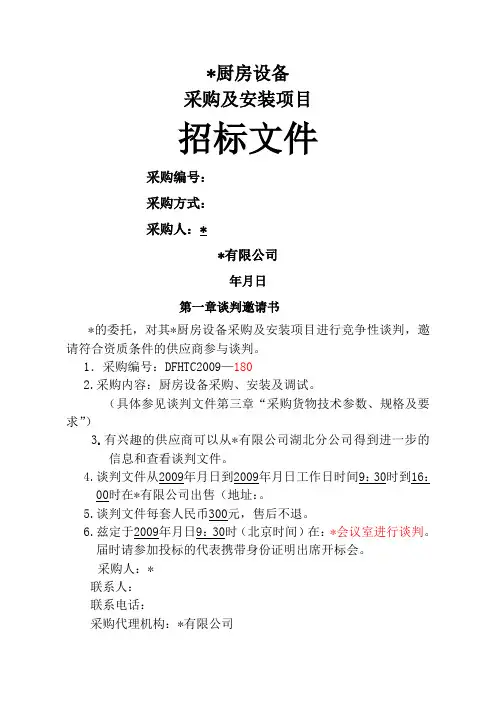 *厨房设备
采购及安装项目
招标文件

采购编号：
采购方式：
采购人：*

*有限公司
年月日

第一章谈判邀请书

*的委托，对其*厨房设备采购及安装项目进行竞争性谈判，邀请符合资质条件的供应商参与谈判。

1．采购编号：DFHTC2009—180

2.采购内容：厨房设备采购、安装及调试。

（具体参见谈判文件第三章“采购货物技术参数、规格及要求”）

3.有兴趣的供应商可以从*有限公司湖北分公司得到进一步的信息和查看谈判文件。

4.谈判文件从2009年月日到2009年月日工作日时间9：30时到16：00时在*有限公司出售（地址：。

5.谈判文件每套人民币300元，售后不退。

6.兹定于2009年月日9：30时（北京时间）在：*会议室进行谈判。届时请参加投标的代表携带身份证明出席开标会。

采购人：*
联系人：
联系电话：
采购代理机构：*有限公司